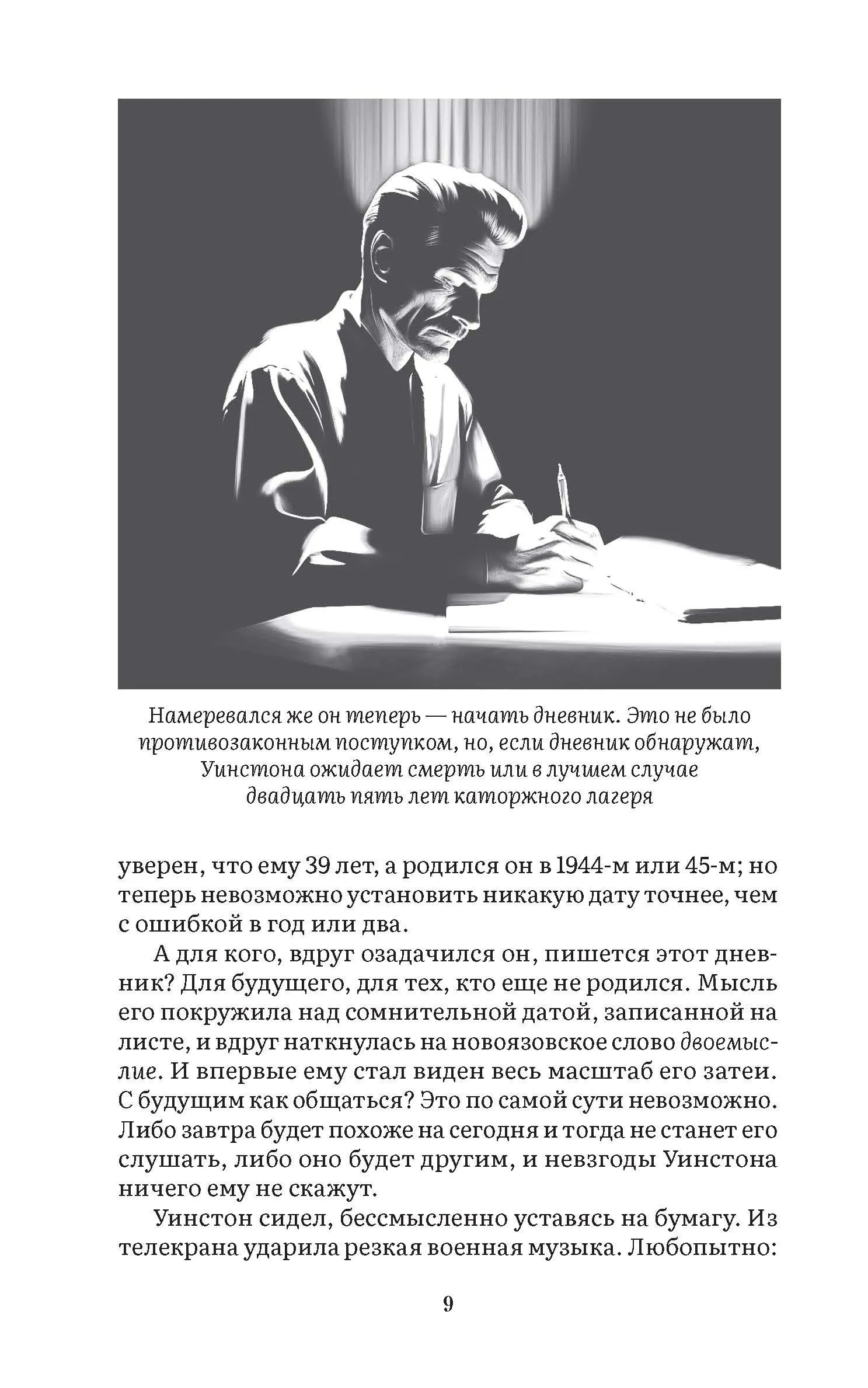 Намеревался же он теперь — начать дневник. Это не было противозаконным поступком, но, если дневник обнаружат, Уинстона ожидает смерть или в лучшем случае двадцать пять лет каторжного лагеря

уверен, что ему 39 лет, а родился он в 1944-м или 45-м; но теперь невозможно установить никакую дату точнее, чем с ошибкой в год или два.

А для кого, вдруг озадачился он, пишется этот дневник? Для будущего, для тех, кто еще не родился. Мысль его покружила над сомнительной датой, записанной на листе, и вдруг наткнулась на новоязовское слово двоемыслие. И впервые ему стал виден весь масштаб его затеи. С будущим как общаться? Это по самой сути невозможно. Либо завтра будет похоже на сегодня и тогда не станет его слушать, либо оно будет другим, и невзгоды Уинстона ничего ему не скажут.

Уинстон сидел, бессмысленно уставясь на бумагу. Из телекрана ударила резкая военная музыка. Любопытно:

9